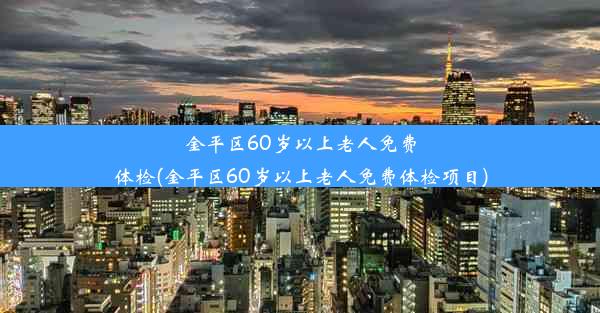 金平区60岁以上老人免费体检(金平区60岁以上老人免费体检项目)